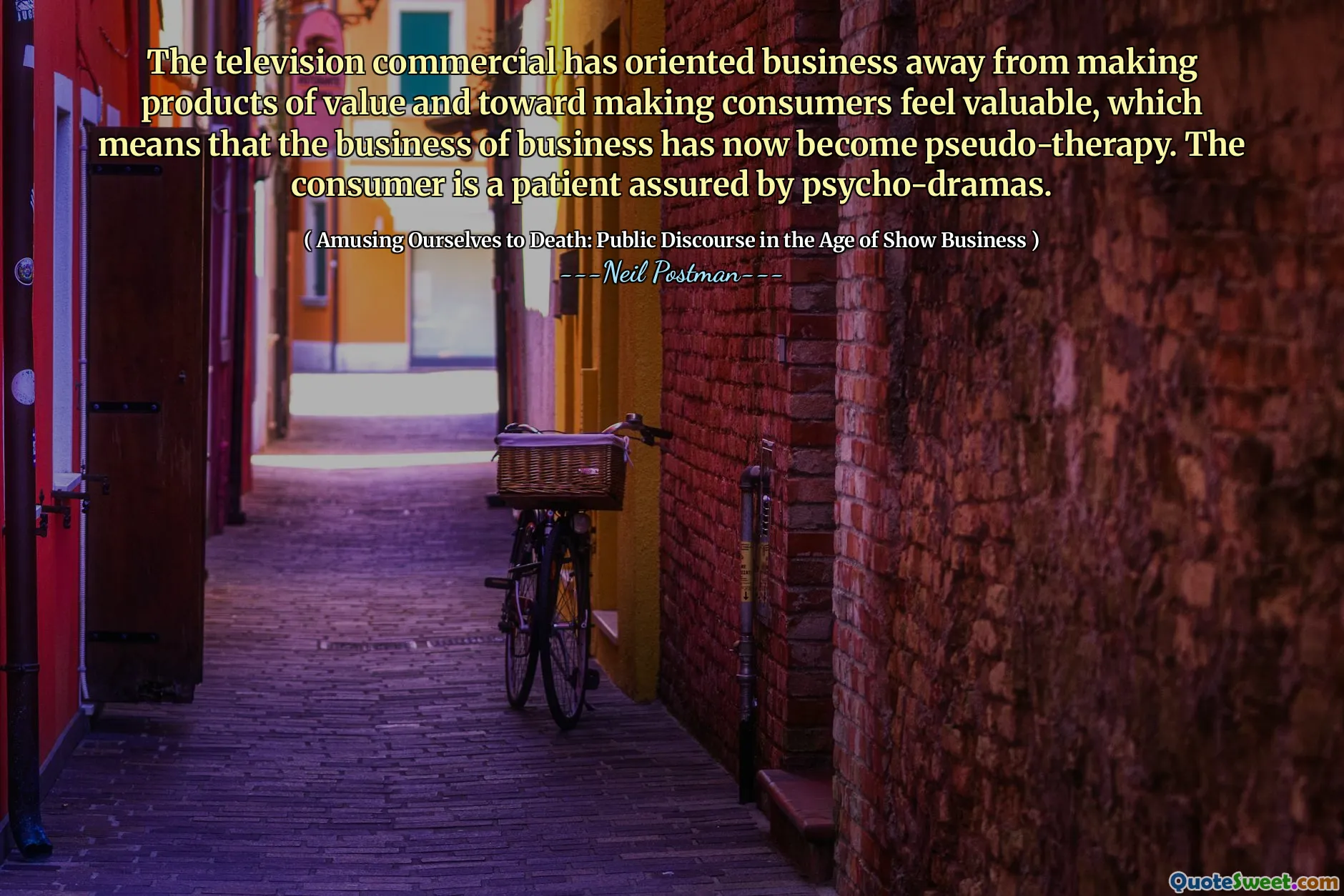 The television commercial has oriented business away from making products of value and toward making consumers feel valuable, which means that the business of business has now become pseudo-therapy. The consumer is a patient assured by psycho-dramas.

( Amusing Ourselves to Death: Public Discourse in the Age of Show Business )

---Neil Postman---

QuoteSweet.com